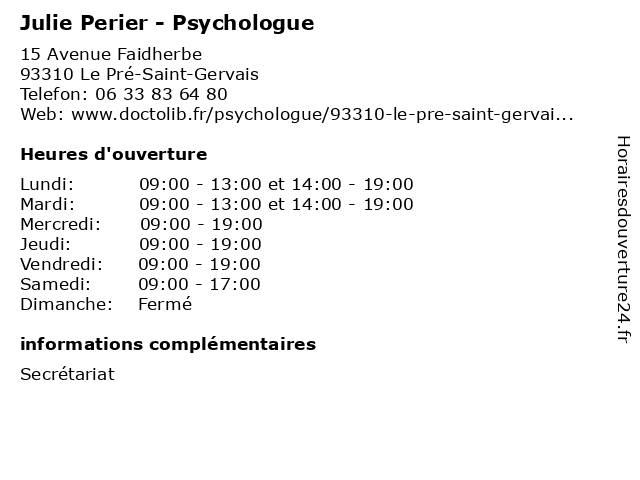 Julie Perier - Psychologue

15 Avenue Faidherbe
93310 Le Pré-Saint-Gervais
Telefon: 06 33 83 64 80
Web: www.doctolib.fr/psychologue/93310-le-pre-saint-gervai...

Heures d'ouverture

| | |
|---|---|
| Lundi: | 09:00 - 13:00 et 14:00 - 19:00 |
| Mardi: | 09:00 - 13:00 et 14:00 - 19:00 |
| Mercredi: | 09:00 - 19:00 |
| Jeudi: | 09:00 - 19:00 |
| Vendredi: | 09:00 - 19:00 |
| Samedi: | 09:00 - 17:00 |
| Dimanche: | Fermé |

informations complémentaires

Secrétariat

Horairesdouverture24.fr